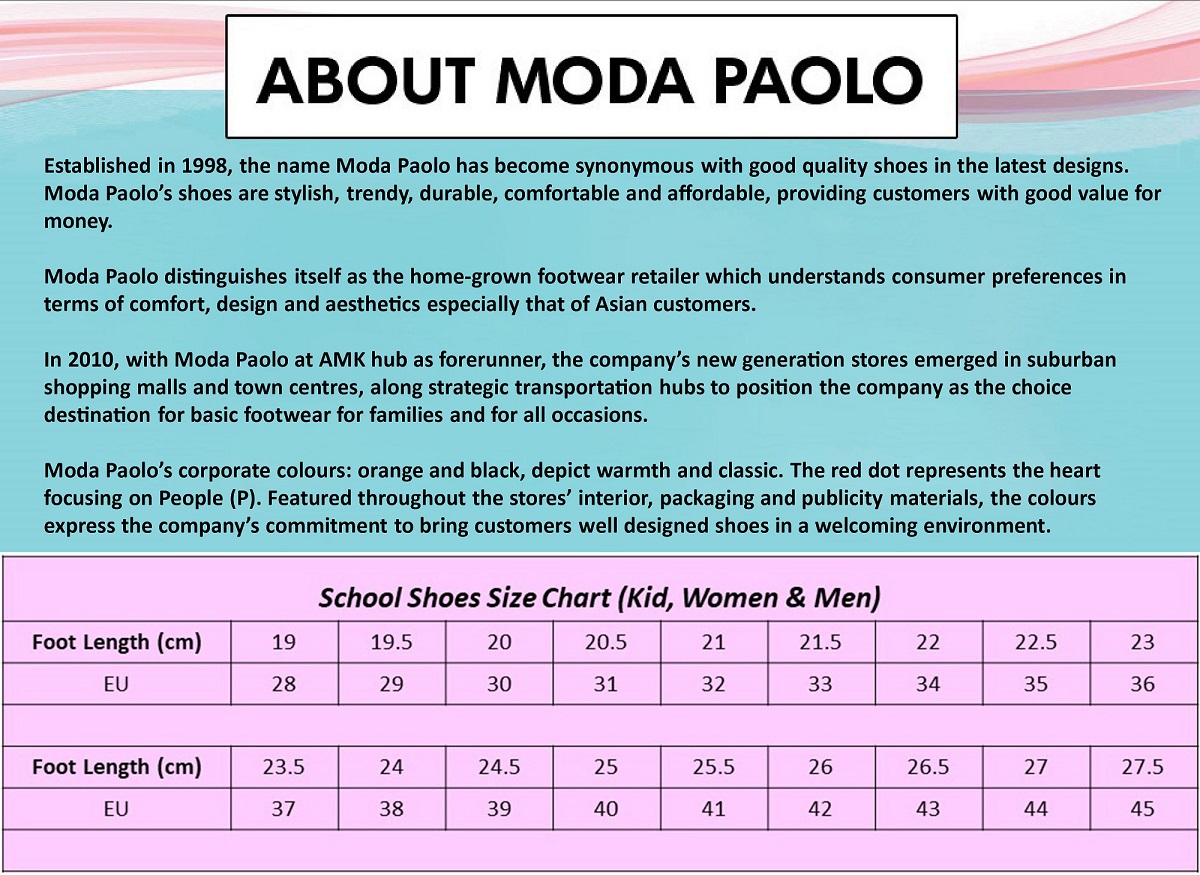 ABOUT MODA PAOLO

Established in 1998, the name Moda Paolo has become synonymous with good quality shoes in the latest designs. Moda Paolo's shoes are stylish, trendy, durable, comfortable and affordable, providing customers with good value for money.

Moda Paolo distinguishes itself as the home-grown footwear retailer which understands consumer preferences in terms of comfort, design and aesthetics especially that of Asian customers.

In 2010, with Moda Paolo at AMK hub as forerunner, the company's new generation stores emerged in suburban shopping malls and town centres, along strategic transportation hubs to position the company as the choice destination for basic footwear for families and for all occasions.

Moda Paolo's corporate colours: orange and black, depict warmth and classic. The red dot represents the heart focusing on People (P). Featured throughout the stores' interior, packaging and publicity materials, the colours express the company's commitment to bring customers well designed shoes in a welcoming environment.

School Shoes Size Chart (Kid, Women & Men)

| Foot Length (cm) | 19 | 19.5 | 20 | 20.5 | 21 | 21.5 | 22 | 22.5 | 23 |
|---|---|---|---|---|---|---|---|---|---|
| EU | 28 | 29 | 30 | 31 | 32 | 33 | 34 | 35 | 36 |

| Foot Length (cm) | 23.5 | 24 | 24.5 | 25 | 25.5 | 26 | 26.5 | 27 | 27.5 |
|---|---|---|---|---|---|---|---|---|---|
| EU | 37 | 38 | 39 | 40 | 41 | 42 | 43 | 44 | 45 |